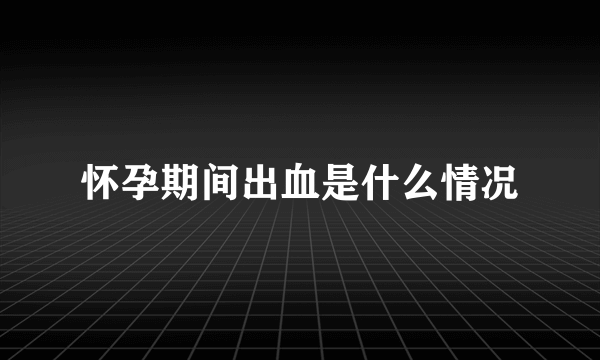 怀孕期间出血是什么情况